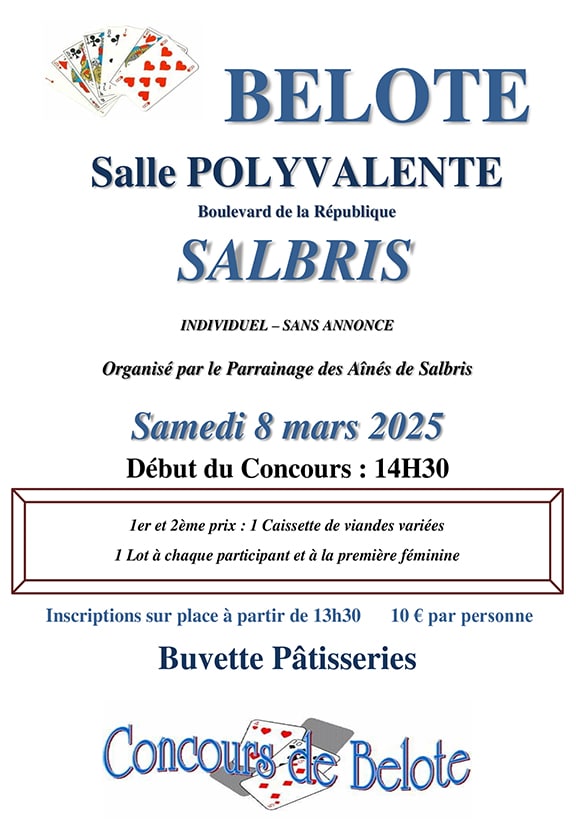 BELOTE

Salle POLYVALENTE

Boulevard de la République

SALBRIS

INDIVIDUEL – SANS ANNONCE

Organisé par le Parrainage des Aînés de Salbris

Samedi 8 mars 2025

Début du Concours : 14H30

1er et 2ème prix : 1 Caissette de viandes variées

1 Lot à chaque participant et à la première féminine

Inscriptions sur place à partir de 13h30 10 € par personne

Buvette Pâtisseries

Concours de Belote